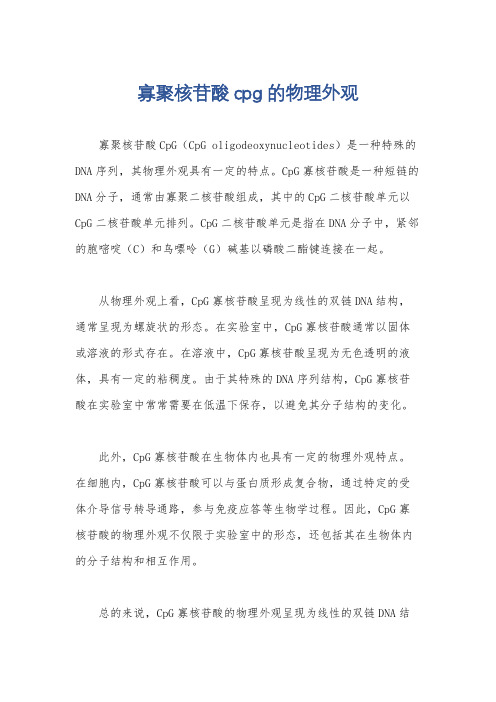 寡聚核苷酸 cpg 的物理外观

寡聚核苷酸 CpG（CpG oligodeoxynucleotides）是一种特殊的 DNA 序列，其物理外观具有一定的特点。CpG 寡核苷酸是一种短链的 DNA 分子，通常由寡聚二核苷酸组成，其中的 CpG 二核苷酸单元以 CpG 二核苷酸单元排列。CpG 二核苷酸单元是指在 DNA 分子中，紧邻的胞嘧啶（C）和鸟嘌呤（G）碱基以磷酸二酯键连接在一起。

从物理外观上看，CpG 寡核苷酸呈现为线性的双链 DNA 结构，通常呈现为螺旋状的形态。在实验室中，CpG 寡核苷酸通常以固体或溶液的形式存在。在溶液中，CpG 寡核苷酸呈现为无色透明的液体，具有一定的粘稠度。由于其特殊的 DNA 序列结构，CpG 寡核苷酸在实验室中常常需要在低温下保存，以避免其分子结构的变化。

此外，CpG 寡核苷酸在生物体内也具有一定的物理外观特点。在细胞内，CpG 寡核苷酸可以与蛋白质形成复合物，通过特定的受体介导信号转导通路，参与免疫应答等生物学过程。因此，CpG 寡核苷酸的物理外观不仅限于实验室中的形态，还包括其在生物体内的分子结构和相互作用。

总的来说，CpG 寡核苷酸的物理外观呈现为线性的双链 DNA 结